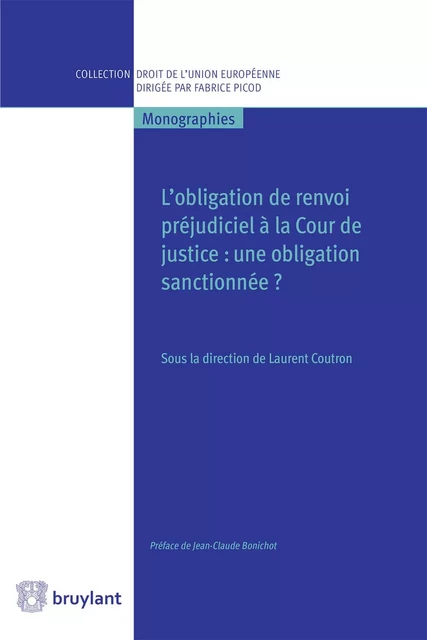 COLLECTION DROIT DE L'UNION EUROPÉENNE
DIRIGÉE PAR FABRICE PICOD

Monographies

L'obligation de renvoi préjudiciel à la Cour de justice : une obligation sanctionnée ?

Sous la direction de Laurent Coutron

Préface de Jean-Claude Bonichot

bruylant